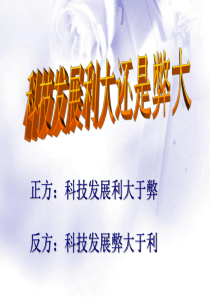 科技发展利大还是弊大

正方：科技发展利大于弊

反方：科技发展弊大于利